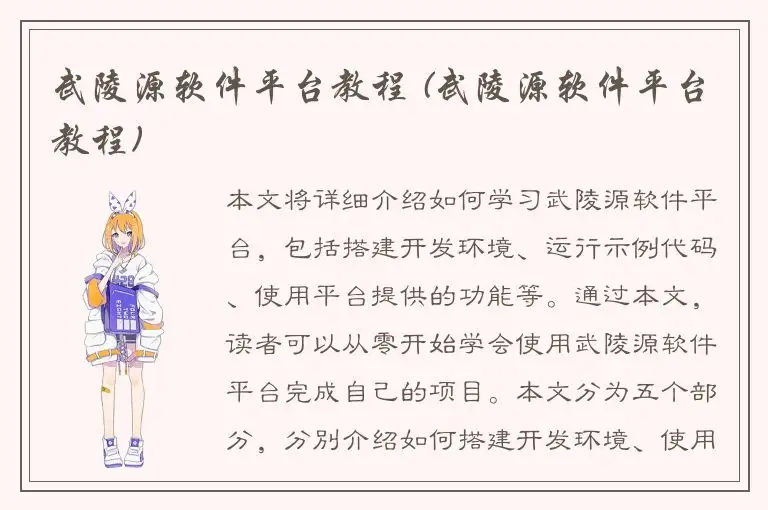 武陵源软件平台教程（武陵源软件平台教程）

本文将详细介绍如何学习武陵源软件平台，包括搭建开发环境、运行示例代码、使用平台提供的功能等。通过本文，读者可以从零开始学会使用武陵源软件平台完成自己的项目。本文分为五个部分，分别介绍如何搭建开发环境、使用